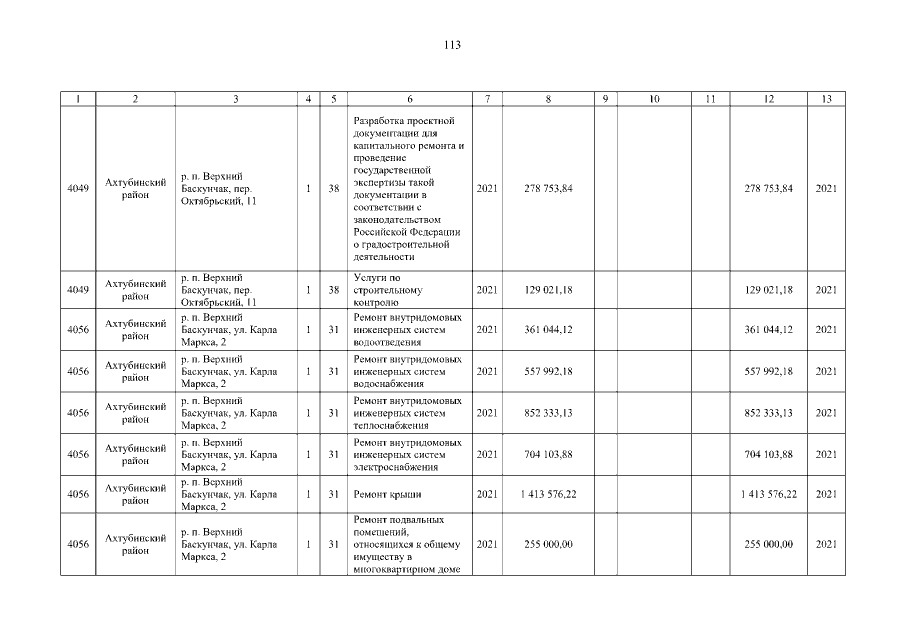 113

| 1 | 2 | 3 | 4 | 5 | 6 | 7 | 8 | 9 | 10 | 11 | 12 | 13 |
|---|---|---|---|---|---|---|---|---|---|---|---|---|
| 4049 | Ахтубинский район | р. п. Верхний Баскунчак, пер. Октябрьский, 11 | 1 | 38 | Разработка проектной документации для капитального ремонта и проведение государственной экспертизы такой документации в соответствии с законодательством Российской Федерации о градостроительной деятельности | 2021 | 278 753,84 | | | | 278 753,84 | 2021 |
| 4049 | Ахтубинский район | р. п. Верхний Баскунчак, пер. Октябрьский, 11 | 1 | 38 | Услуги по строительному контролю | 2021 | 129 021,18 | | | | 129 021,18 | 2021 |
| 4056 | Ахтубинский район | р. п. Верхний Баскунчак, ул. Карла Маркса, 2 | 1 | 31 | Ремонт внутридомовых инженерных систем водоотведения | 2021 | 361 044,12 | | | | 361 044,12 | 2021 |
| 4056 | Ахтубинский район | р. п. Верхний Баскунчак, ул. Карла Маркса, 2 | 1 | 31 | Ремонт внутридомовых инженерных систем водоснабжения | 2021 | 557 992,18 | | | | 557 992,18 | 2021 |
| 4056 | Ахтубинский район | р. п. Верхний Баскунчак, ул. Карла Маркса, 2 | 1 | 31 | Ремонт внутридомовых инженерных систем теплоснабжения | 2021 | 852 333,13 | | | | 852 333,13 | 2021 |
| 4056 | Ахтубинский район | р. п. Верхний Баскунчак, ул. Карла Маркса, 2 | 1 | 31 | Ремонт внутридомовых инженерных систем электроснабжения | 2021 | 704 103,88 | | | | 704 103,88 | 2021 |
| 4056 | Ахтубинский район | р. п. Верхний Баскунчак, ул. Карла Маркса, 2 | 1 | 31 | Ремонт крыши | 2021 | 1 413 576,22 | | | | 1 413 576,22 | 2021 |
| 4056 | Ахтубинский район | р. п. Верхний Баскунчак, ул. Карла Маркса, 2 | 1 | 31 | Ремонт подвальных помещений, относящихся к общему имуществу в многоквартирном доме | 2021 | 255 000,00 | | | | 255 000,00 | 2021 |